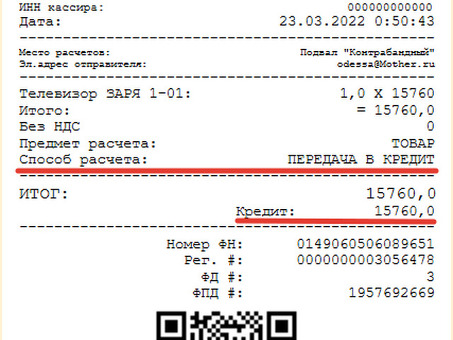 ИНН кассира: 000000000000
Дата: 23.03.2022 0:50:43

Место расчетов: Подвал "Контрабандный"
Эл.адрес отправителя: odessa@Mother.ru

Телевизор ЗАРЯ 1-01: 1,0 X 15760
Итого: = 15760,0
Без НДС 0
Предмет расчета: ТОВАР
Способ расчета: ПЕРЕДАЧА В КРЕДИТ

ИТОГ: 15760,0
Кредит: 15760,0

Номер ФН: 0149060506089651
Рег. #: 0000000003056478
ФД #: 3
ФПД #: 1957692669